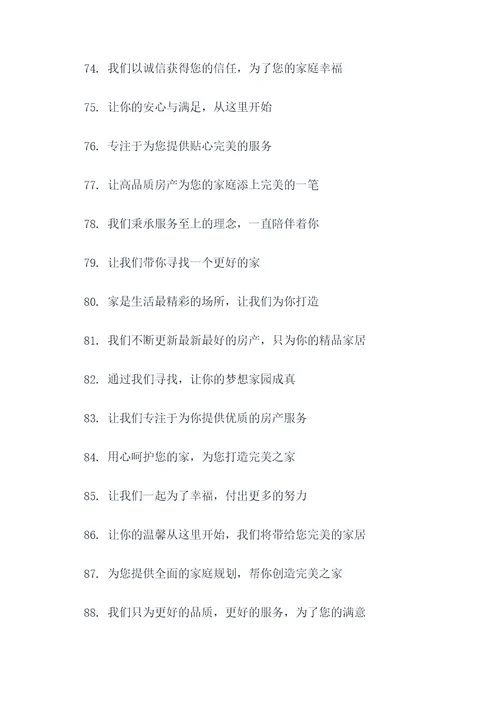 74. 我们以诚信获得您的信任，为了您的家庭幸福

75. 让你的安心与满足，从这里开始

76. 专注于为您提供贴心完美的服务

77. 让高品质房产为您的家庭添上完美的一笔

78. 我们秉承服务至上的理念，一直陪伴着你

79. 让我们带你寻找一个更好的家

80. 家是生活最精彩的场所，让我们为你打造

81. 我们不断更新最新最好的房产，只为你的精品家居

82. 通过我们寻找，让你的梦想家园成真

83. 让我们专注于为你提供优质的房产服务

84. 用心呵护您的家，为您打造完美之家

85. 让我们一起为了幸福，付出更多的努力

86. 让你的温馨从这里开始，我们将带给您完美的家居

87. 为您提供全面的家庭规划，帮你创造完美之家

88. 我们只为更好的品质，更好的服务，为了您的满意